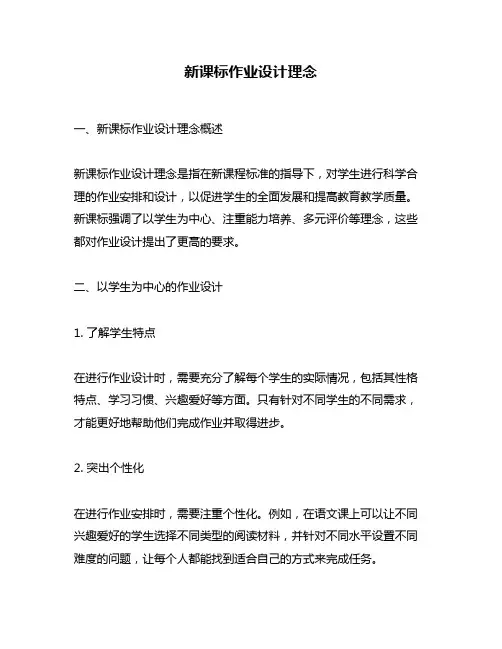 新课标作业设计理念

一、新课标作业设计理念概述

新课标作业设计理念是指在新课程标准的指导下，对学生进行科学合理的作业安排和设计，以促进学生的全面发展和提高教育教学质量。新课标强调了以学生为中心、注重能力培养、多元评价等理念，这些都对作业设计提出了更高的要求。

二、以学生为中心的作业设计

1. 了解学生特点

在进行作业设计时，需要充分了解每个学生的实际情况，包括其性格特点、学习习惯、兴趣爱好等方面。只有针对不同学生的不同需求，才能更好地帮助他们完成作业并取得进步。

2. 突出个性化

在进行作业安排时，需要注重个性化。例如，在语文课上可以让不同兴趣爱好的学生选择不同类型的阅读材料，并针对不同水平设置不同难度的问题，让每个人都能找到适合自己的方式来完成任务。